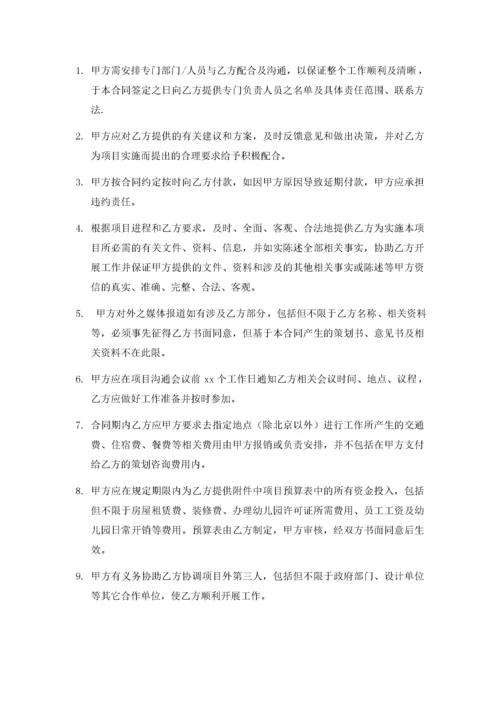 1. 甲方需安排专门部门/人员与乙方配合及沟通，以保证整个工作顺利及清晰，于本合同签定之日向乙方提供专门负责人员之名单及具体责任范围、联系方法.

2. 甲方应对乙方提供的有关建议和方案，及时反馈意见和做出决策，并对乙方为项目实施而提出的合理要求给予积极配合。

3. 甲方按合同约定按时向乙方付款，如因甲方原因导致延期付款，甲方应承担违约责任。

4. 根据项目进程和乙方要求，及时、全面、客观、合法地提供乙方为实施本项目所必需的有关文件、资料、信息，并如实陈述全部相关事实，协助乙方开展工作并保证甲方提供的文件、资料和涉及的其他相关事实或陈述等甲方资信的真实、准确、完整、合法、客观。

5. 甲方对外之媒体报道如有涉及乙方部分，包括但不限于乙方名称、相关资料等，必须事先征得乙方书面同意，但基于本合同产生的策划书、意见书及相关资料不在此限。

6. 甲方应在项目沟通会议前 xx 个工作日通知乙方相关会议时间、地点、议程，乙方应做好工作准备并按时参加。

7. 合同期内乙方应甲方要求去指定地点（除北京以外）进行工作所产生的交通费、住宿费、餐费等相关费用由甲方报销或负责安排，并不包括在甲方支付给乙方的策划咨询费用内。

8. 甲方应在规定期限内为乙方提供附件中项目预算表中的所有资金投入，包括但不限于房屋租赁费、装修费、办理幼儿园许可证所需费用、员工工资及幼儿园日常开销等费用。预算表由乙方制定，甲方审核，经双方书面同意后生效。

9. 甲方有义务协助乙方协调项目外第三人，包括但不限于政府部门、设计单位等其它合作单位，使乙方顺利开展工作。